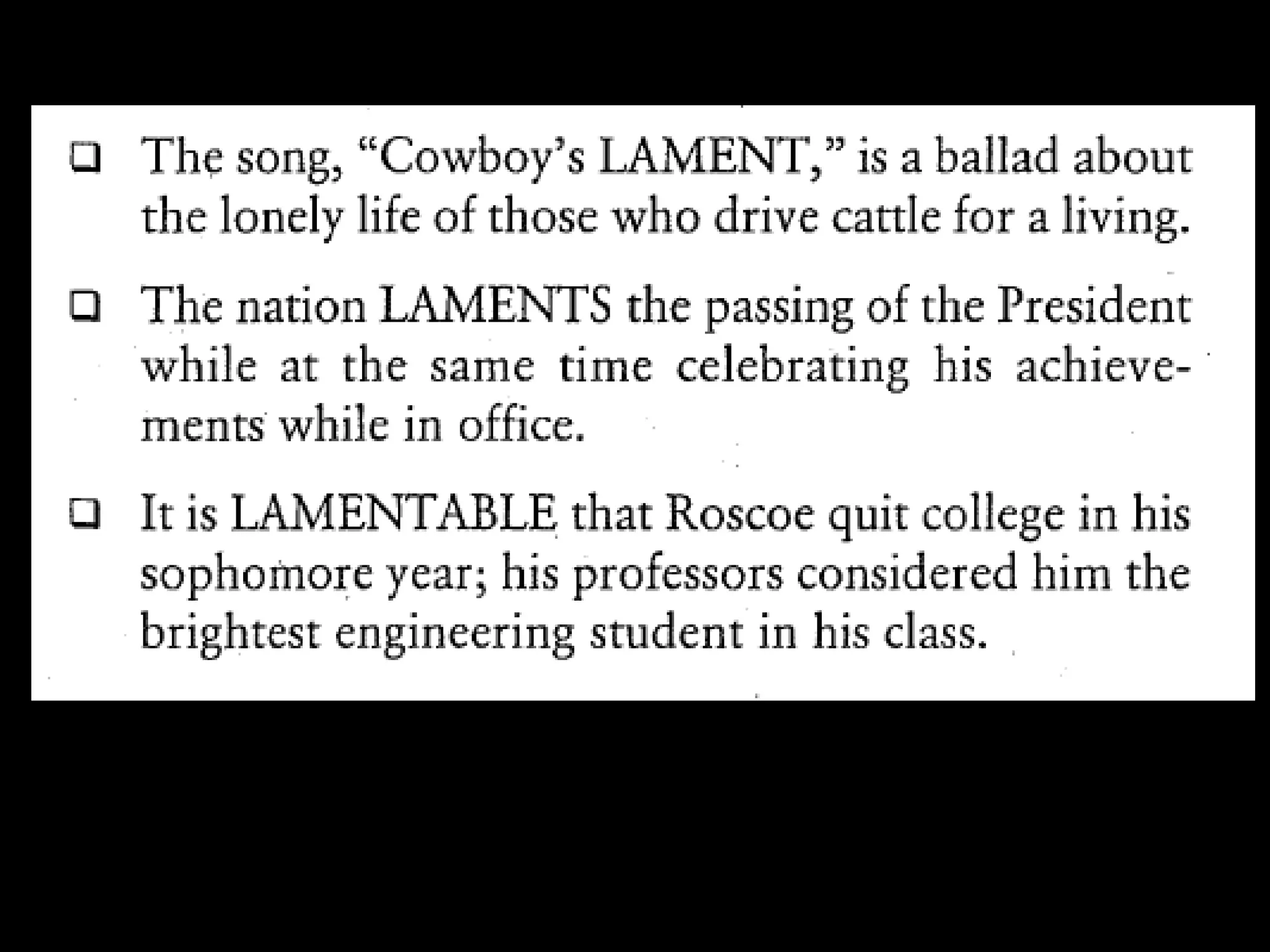 ☐ The song, "Cowboy's LAMENT," is a ballad about the lonely life of those who drive cattle for a living.

☐ The nation LAMENTS the passing of the President while at the same time celebrating his achievements while in office.

☐ It is LAMENTABLE that Roscoe quit college in his sophomore year; his professors considered him the brightest engineering student in his class.